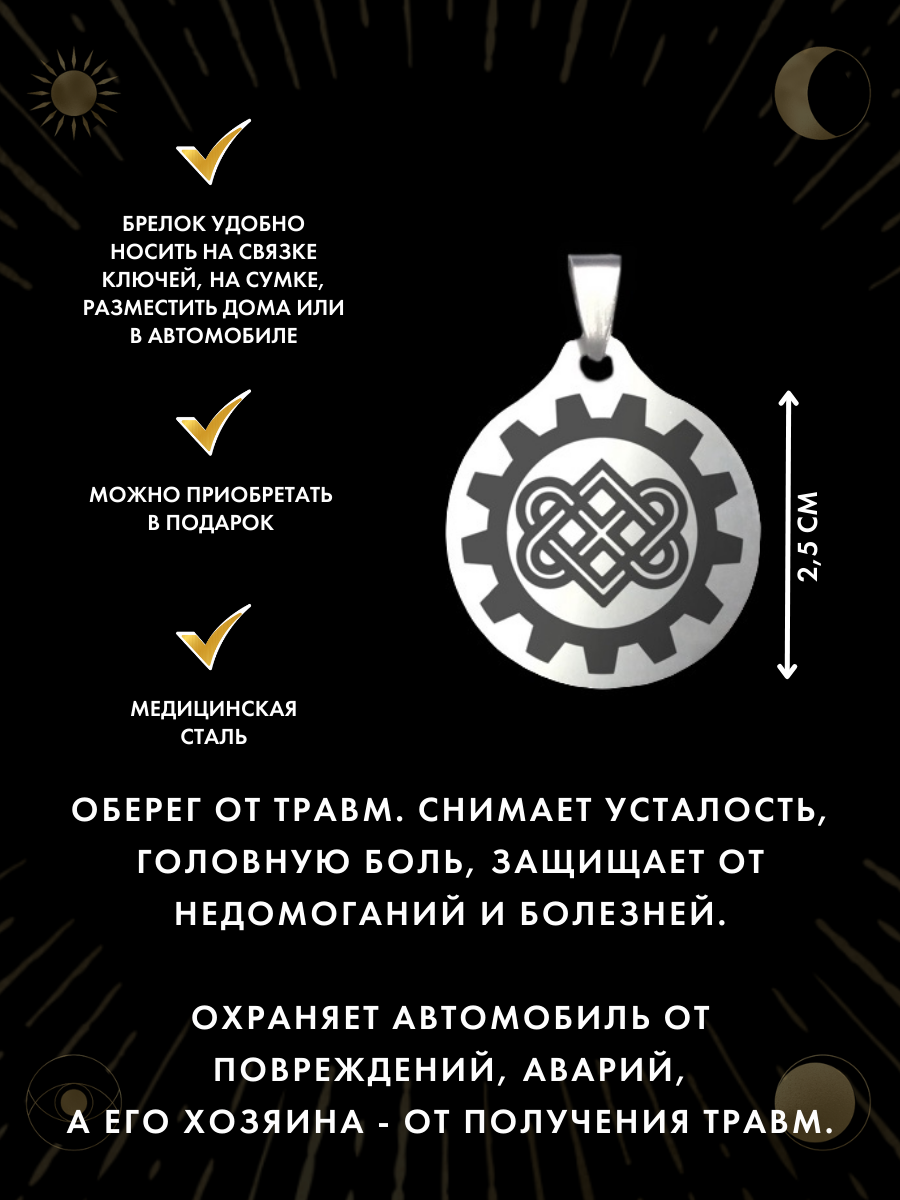 БРЕЛОК УДОБНО НОСИТЬ НА СВЯЗКЕ КЛЮЧЕЙ, НА СУМКЕ, РАЗМЕСТИТЬ ДОМА ИЛИ В АВТОМОБИЛЕ

МОЖНО ПРИОБРЕТАТЬ В ПОДАРОК

МЕДИЦИНСКАЯ СТАЛЬ

2,5 СМ

ОБЕРЕГ ОТ ТРАВМ. СНИМАЕТ УСТАЛОСТЬ, ГОЛОВНУЮ БОЛЬ, ЗАЩИЩАЕТ ОТ НЕДОМОГАНИЙ И БОЛЕЗНЕЙ.

ОХРАНЯЕТ АВТОМОБИЛЬ ОТ ПОВРЕЖДЕНИЙ, АВАРИЙ, А ЕГО ХОЗЯИНА - ОТ ПОЛУЧЕНИЯ ТРАВМ.